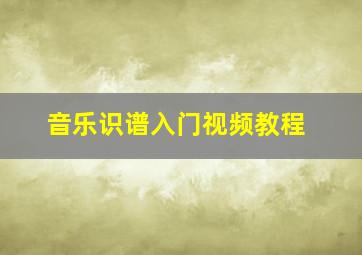 音乐识谱入门视频教程